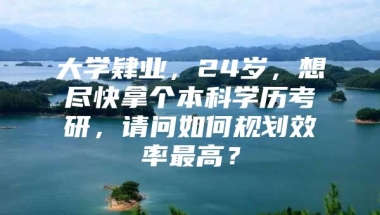 大学肄业，24岁，想尽快拿个本科学历考研，请问如何规划效率最高？